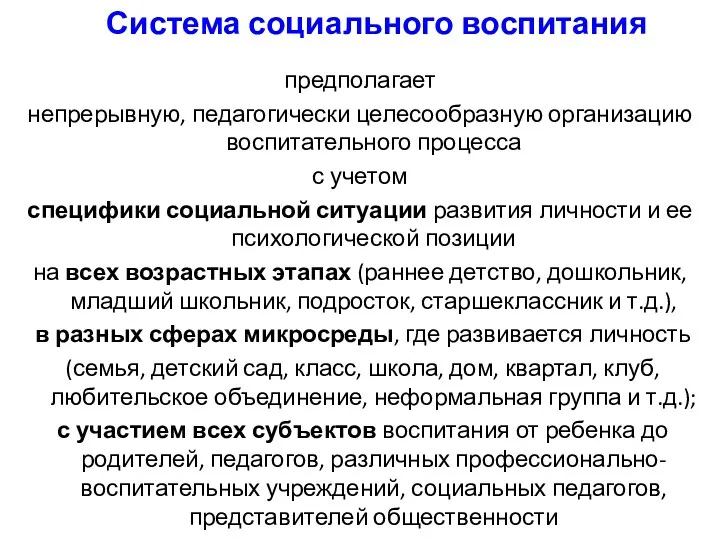 Система социального воспитания

предполагает

непрерывную, педагогически целесообразную организацию воспитательного процесса

с учетом

специфики социальной ситуации развития личности и ее психологической позиции

на всех возрастных этапах (раннее детство, дошкольник, младший школьник, подросток, старшеклассник и т.д.),

в разных сферах микросреды, где развивается личность (семья, детский сад, класс, школа, дом, квартал, клуб, любительское объединение, неформальная группа и т.д.);

с участием всех субъектов воспитания от ребенка до родителей, педагогов, различных профессионально-воспитательных учреждений, социальных педагогов, представителей общественности